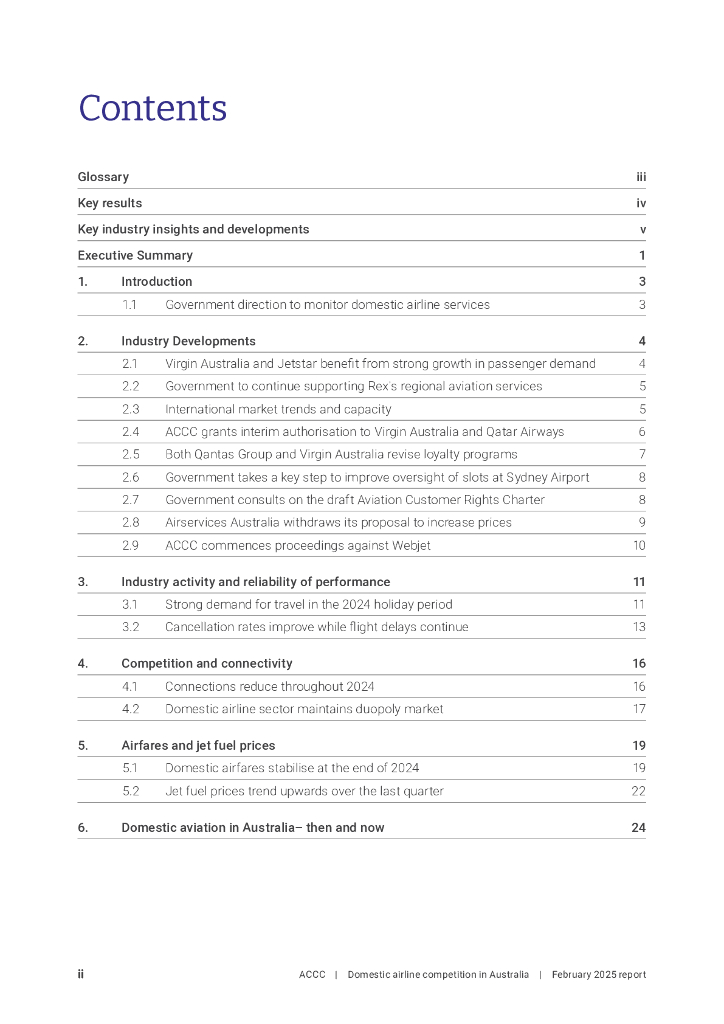 Contents

Glossary iii

Key results iv

Key industry insights and developments v

Executive Summary 1

1. Introduction 3

1.1 Government direction to monitor domestic airline services 3

2. Industry Developments 4

2.1 Virgin Australia and Jetstar benefit from strong growth in passenger demand 4

2.2 Government to continue supporting Rex's regional aviation services 5

2.3 International market trends and capacity 5

2.4 ACCC grants interim authorisation to Virgin Australia and Qatar Airways 6

2.5 Both Qantas Group and Virgin Australia revise loyalty programs 7

2.6 Government takes a key step to improve oversight of slots at Sydney Airport 8

2.7 Government consults on the draft Aviation Customer Rights Charter 8

2.8 Airservices Australia withdraws its proposal to increase prices 9

2.9 ACCC commences proceedings against Webjet 10

3. Industry activity and reliability of performance 11

3.1 Strong demand for travel in the 2024 holiday period 11

3.2 Cancellation rates improve while flight delays continue 13

4. Competition and connectivity 16

4.1 Connections reduce throughout 2024 16

4.2 Domestic airline sector maintains duopoly market 17

5. Airfares and jet fuel prices 19

5.1 Domestic airfares stabilise at the end of 2024 19

5.2 Jet fuel prices trend upwards over the last quarter 22

6. Domestic aviation in Australia– then and now 24

ii ACCC | Domestic airline competition in Australia | February 2025 report